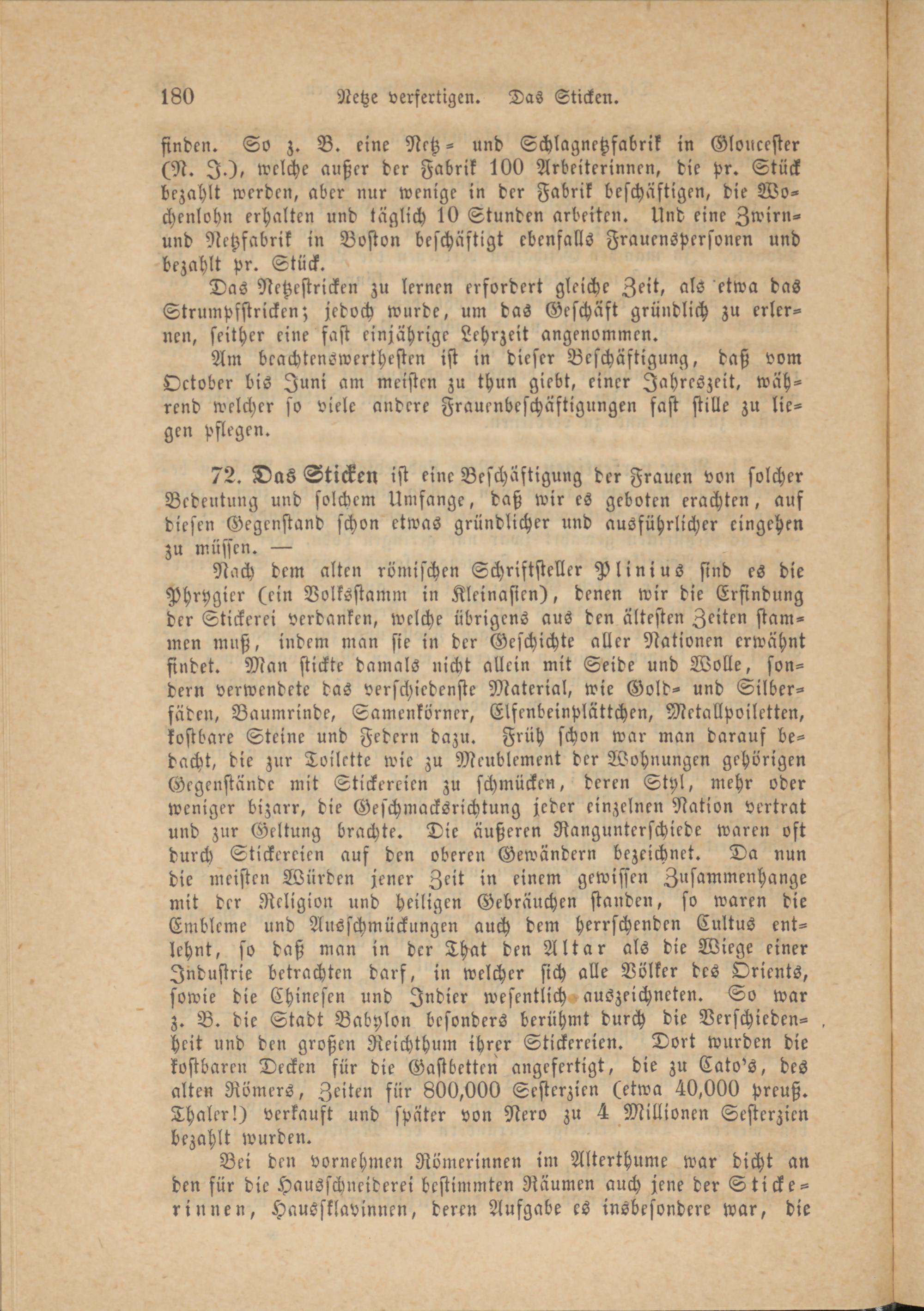 180 Netze verfertigen. Das Sticken.

finden. So z. B. eine Netz- und Schlagnetzfabrik in Gloucester (N. J.), welche außer der Fabrik 100 Arbeiterinnen, die pr. Stück bezahlt werden, aber nur wenige in der Fabrik beschäftigen, die Wochenlohn erhalten und täglich 10 Stunden arbeiten. Und eine Zwirn- und Netzfabrik in Boston beschäftigt ebenfalls Frauenspersonen und bezahlt pr. Stück.

Das Netzestricken zu lernen erfordert gleiche Zeit, als etwa das Strumpfstricken; jedoch wurde, um das Geschäft gründlich zu erlernen, seither eine fast einjährige Lehrzeit angenommen.

Am beachtenswerthesten ist in dieser Beschäftigung, daß vom October bis Juni am meisten zu thun giebt, einer Jahreszeit, während welcher so viele andere Frauenbeschäftigungen fast stille zu liegen pflegen.

72. Das Sticken ist eine Beschäftigung der Frauen von solcher Bedeutung und solchem Umfange, daß wir es geboten erachten, auf diesen Gegenstand schon etwas gründlicher und ausführlicher eingehen zu müssen. —

Nach dem alten römischen Schriftsteller Plinius sind es die Phrygier (ein Volksstamm in Kleinasien), denen wir die Erfindung der Stickerei verdanken, welche übrigens aus den ältesten Zeiten stammen muß, indem man sie in der Geschichte aller Nationen erwähnt findet. Man stickte damals nicht allein mit Seide und Wolle, sondern verwendete das verschiedenste Material, wie Gold- und Silberfäden, Baumrinde, Samenkörner, Elfenbeinplättchen, Metallpoiletten, kostbare Steine und Federn dazu. Früh schon war man darauf bedacht, die zur Toilette wie zu Meublement der Wohnungen gehörigen Gegenstände mit Stickereien zu schmücken, deren Styl, mehr oder weniger bizarr, die Geschmacksrichtung jeder einzelnen Nation vertrat und zur Geltung brachte. Die äußeren Rangunterschiede waren oft durch Stickereien auf den oberen Gewändern bezeichnet. Da nun die meisten Würden jener Zeit in einem gewissen Zusammenhange mit der Religion und heiligen Gebräuchen standen, so waren die Embleme und Ausschmückungen auch dem herrschenden Cultus entlehnt, so daß man in der That den Altar als die Wiege einer Industrie betrachten darf, in welcher sich alle Völker des Orients, sowie die Chinesen und Indier wesentlich auszeichneten. So war z. B. die Stadt Babylon besonders berühmt durch die Verschiedenheit und den großen Reichthum ihrer Stickereien. Dort wurden die kostbaren Decken für die Gastbetten angefertigt, die zu Cato's, des alten Römers, Zeiten für 800,000 Sesterzien (etwa 40,000 preuß. Thaler!) verkauft und später von Nero zu 4 Millionen Sesterzien bezahlt wurden.

Bei den vornehmen Römerinnen im Alterthume war dicht an den für die Hausschneiderei bestimmten Räumen auch jene der Stickerinnen, Haussklavinnen, deren Aufgabe es insbesondere war, die